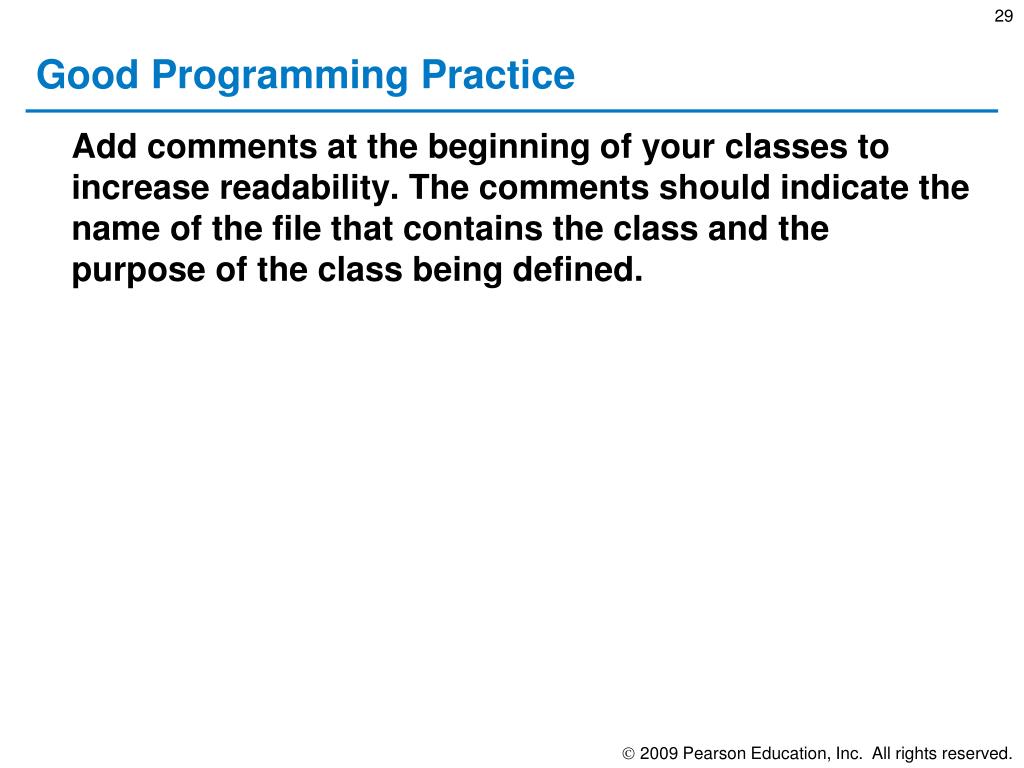 29

Good Programming Practice

Add comments at the beginning of your classes to increase readability. The comments should indicate the name of the file that contains the class and the purpose of the class being defined.

© 2009 Pearson Education, Inc. All rights reserved.